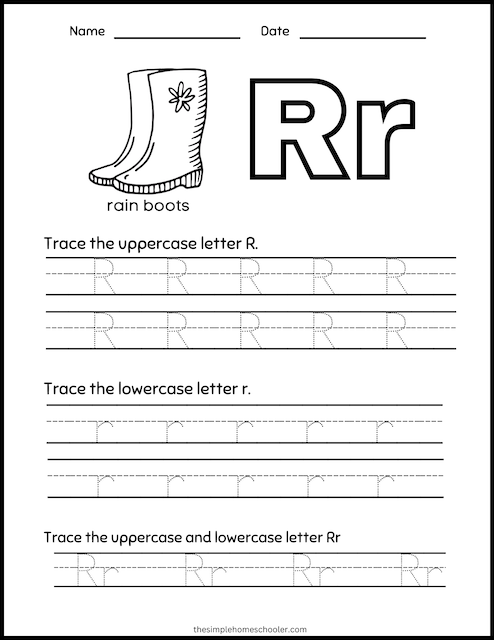 Name ________________ Date ________________

Rr

rain boots

Trace the uppercase letter R.

R R R R R
R R R R R

Trace the lowercase letter r.

r r r r r
r r r r r

Trace the uppercase and lowercase letter Rr

Rr Rr Rr Rr

thesimplehomeschooler.com